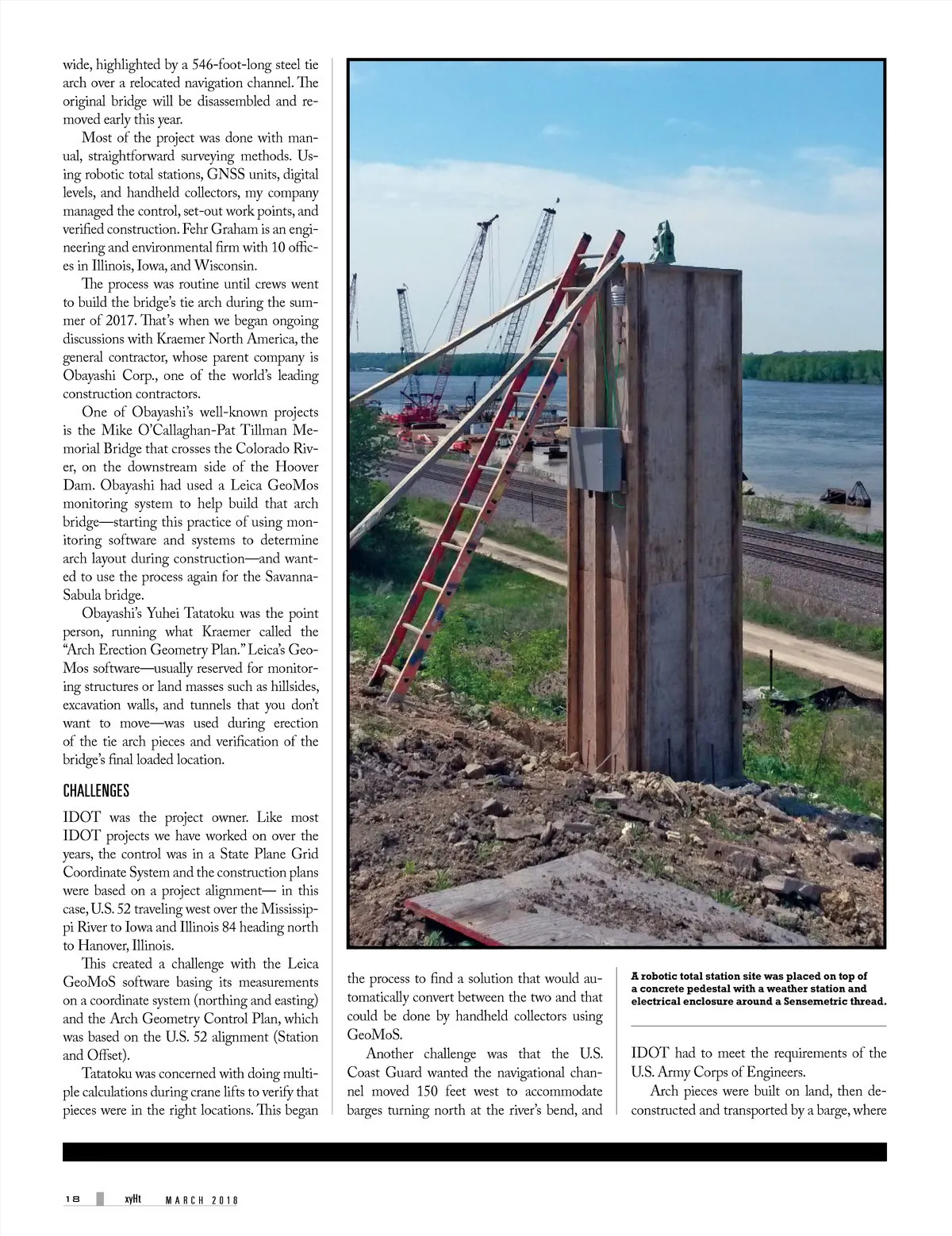 wide, highlighted by a 546-foot-long steel tie arch over a relocated navigation channel. The original bridge will be disassembled and removed early this year.

Most of the project was done with manual, straightforward surveying methods. Using robotic total stations, GNSS units, digital levels, and handheld collectors, my company managed the control, set-out work points, and verified construction. Fehr Graham is an engineering and environmental firm with 10 offices in Illinois, Iowa, and Wisconsin.

The process was routine until crews went to build the bridge's tie arch during the summer of 2017. That's when we began ongoing discussions with Kraemer North America, the general contractor, whose parent company is Obayashi Corp., one of the world's leading construction contractors.

One of Obayashi's well-known projects is the Mike O'Callaghan-Pat Tillman Memorial Bridge that crosses the Colorado River, on the downstream side of the Hoover Dam. Obayashi had used a Leica GeoMos monitoring system to help build that arch bridge—starting this practice of using monitoring software and systems to determine arch layout during construction—and wanted to use the process again for the Savanna-Sabula bridge.

Obayashi's Yuhei Tatatoku was the point person, running what Kraemer called the "Arch Erection Geometry Plan." Leica's GeoMos software—usually reserved for monitoring structures or land masses such as hillsides, excavation walls, and tunnels that you don't want to move—was used during erection of the tie arch pieces and verification of the bridge's final loaded location.

CHALLENGES

IDOT was the project owner. Like most IDOT projects we have worked on over the years, the control was in a State Plane Grid Coordinate System and the construction plans were based on a project alignment— in this case, U.S. 52 traveling west over the Mississippi River to Iowa and Illinois 84 heading north to Hanover, Illinois.

This created a challenge with the Leica GeoMoS software basing its measurements on a coordinate system (northing and easting) and the Arch Geometry Control Plan, which was based on the U.S. 52 alignment (Station and Offset).

Tatatoku was concerned with doing multiple calculations during crane lifts to verify that pieces were in the right locations. This began the process to find a solution that would automatically convert between the two and that could be done by handheld collectors using GeoMoS.

Another challenge was that the U.S. Coast Guard wanted the navigational channel moved 150 feet west to accommodate barges turning north at the river's bend, and

A robotic total station site was placed on top of a concrete pedestal with a weather station and electrical enclosure around a Sensemetric thread.

IDOT had to meet the requirements of the U.S. Army Corps of Engineers.

Arch pieces were built on land, then deconstructed and transported by a barge, where

18 xyHt MARCH 2018